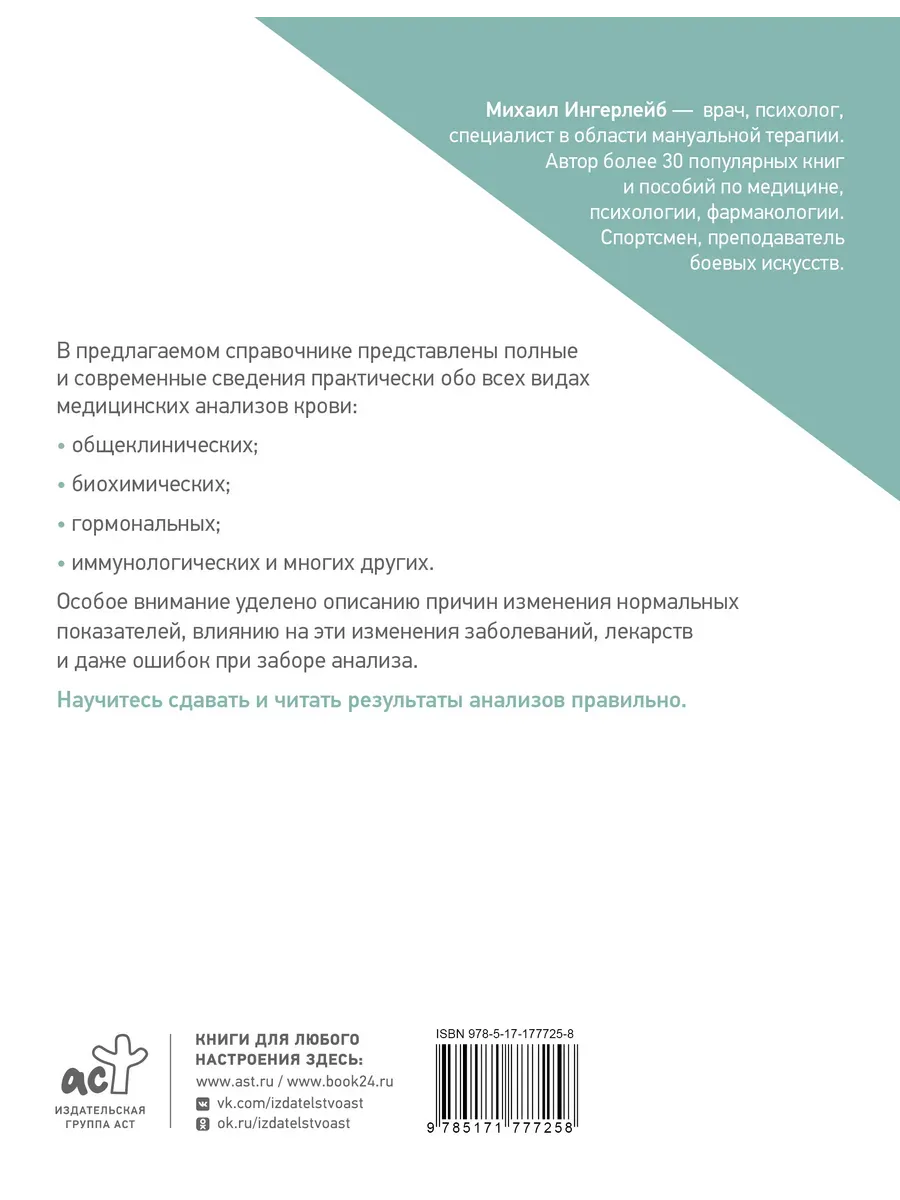 Михаил Ингерлейб — врач, психолог, специалист в области мануальной терапии. Автор более 30 популярных книг и пособий по медицине, психологии, фармакологии. Спортсмен, преподаватель боевых искусств.

В предлагаемом справочнике представлены полные и современные сведения практически обо всех видах медицинских анализов крови:

• общеклинических;

• биохимических;

• гормональных;

• иммунологических и многих других.

Особое внимание уделено описанию причин изменения нормальных показателей, влиянию на эти изменения заболеваний, лекарств и даже ошибок при заборе анализа.

Научитесь сдавать и читать результаты анализов правильно.

аст
ИЗДАТЕЛЬСКАЯ ГРУППА АСТ

КНИГИ ДЛЯ ЛЮБОГО НАСТРОЕНИЯ ЗДЕСЬ:
www.ast.ru / www.book24.ru
vk.com/izdatelstvoast
ok.ru/izdatelstvoast

ISBN 978-5-17-177725-8
9 785171 777258